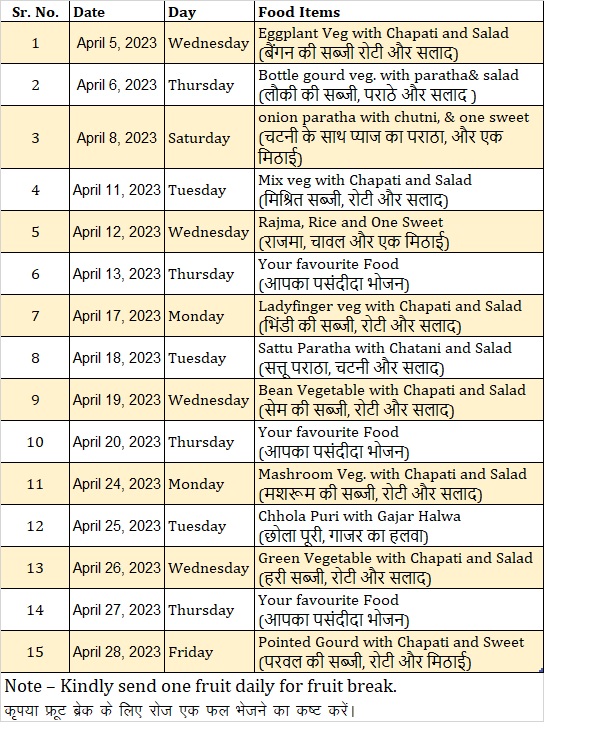 | Sr. No. | Date | Day | Food Items |
|---|---|---|---|
| 1 | April 5, 2023 | Wednesday | Eggplant Veg with Chapati and Salad (बैंगन की सब्जी रोटी और सलाद) |
| 2 | April 6, 2023 | Thursday | Bottle gourd veg. with paratha& salad (लौकी की सब्जी, पराठे और सलाद ) |
| 3 | April 8, 2023 | Saturday | onion paratha with chutni, & one sweet (चटनी के साथ प्याज का पराठा, और एक मिठाई) |
| 4 | April 11, 2023 | Tuesday | Mix veg with Chapati and Salad (मिश्रित सब्जी, रोटी और सलाद) |
| 5 | April 12, 2023 | Wednesday | Rajma, Rice and One Sweet (राजमा, चावल और एक मिठाई) |
| 6 | April 13, 2023 | Thursday | Your favourite Food (आपका पसंदीदा भोजन) |
| 7 | April 17, 2023 | Monday | Ladyfinger veg with Chapati and Salad (भिंडी की सब्जी, रोटी और सलाद) |
| 8 | April 18, 2023 | Tuesday | Sattu Paratha with Chatani and Salad (सत्तू पराठा, चटनी और सलाद) |
| 9 | April 19, 2023 | Wednesday | Bean Vegetable with Chapati and Salad (सेम की सब्जी, रोटी और सलाद) |
| 10 | April 20, 2023 | Thursday | Your favourite Food (आपका पसंदीदा भोजन) |
| 11 | April 24, 2023 | Monday | Mashroom Veg. with Chapati and Salad (मशरूम की सब्जी, रोटी और सलाद) |
| 12 | April 25, 2023 | Tuesday | Chhola Puri with Gajar Halwa (छोला पूरी, गाजर का हलवा) |
| 13 | April 26, 2023 | Wednesday | Green Vegetable with Chapati and Salad (हरी सब्जी, रोटी और सलाद) |
| 14 | April 27, 2023 | Thursday | Your favourite Food (आपका पसंदीदा भोजन) |
| 15 | April 28, 2023 | Friday | Pointed Gourd with Chapati and Sweet (परवल की सब्जी, रोटी और मिठाई) |

Note – Kindly send one fruit daily for fruit break.
कृपया फ्रूट ब्रेक के लिए रोज एक फल भेजने का कष्ट करें।